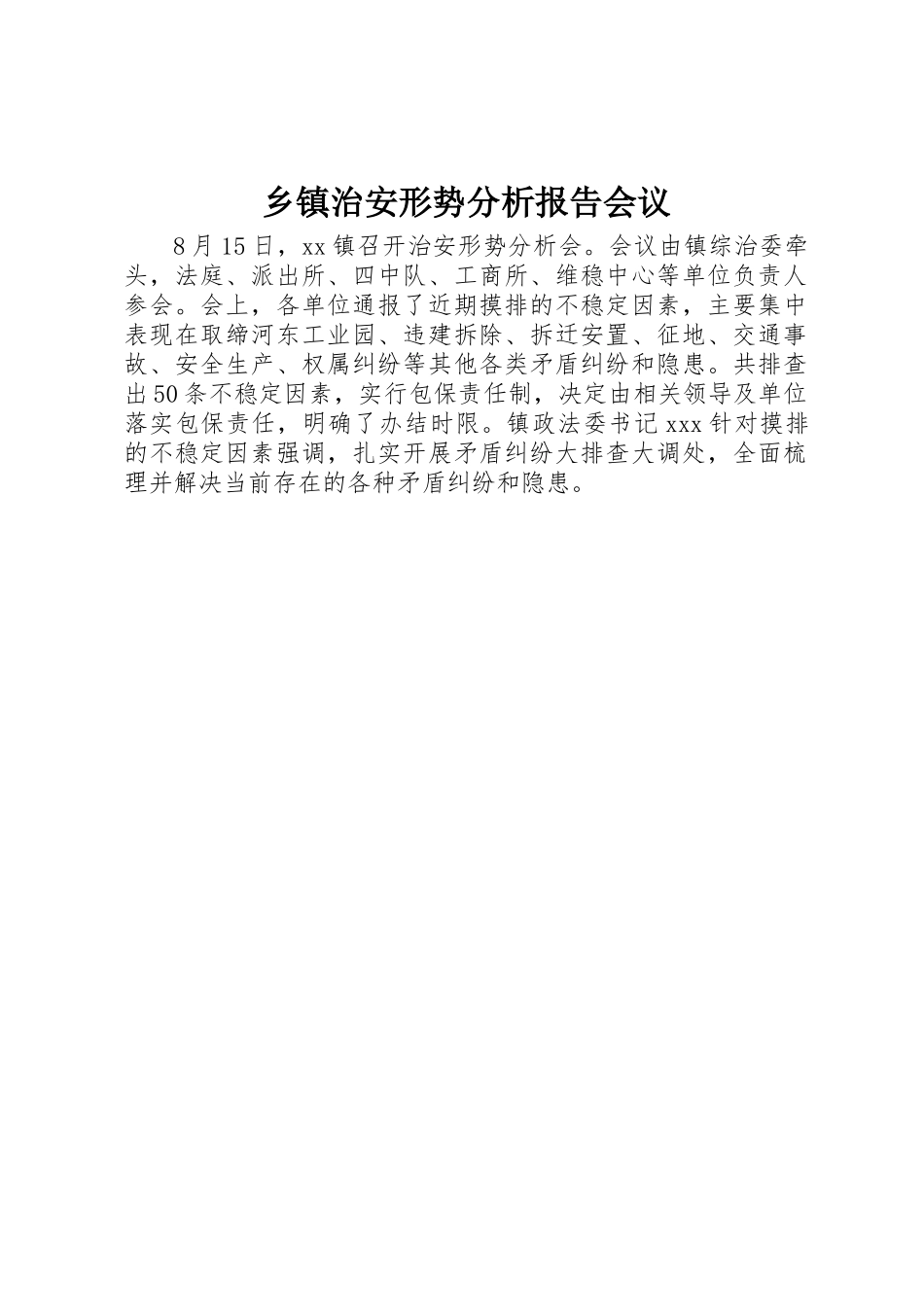 乡镇治安形势分析报告会议

8月15日，xx镇召开治安形势分析会。会议由镇综治委牵头，法庭、派出所、四中队、工商所、维稳中心等单位负责人参会。会上，各单位通报了近期摸排的不稳定因素，主要集中表现在取缔河东工业园、违建拆除、拆迁安置、征地、交通事故、安全生产、权属纠纷等其他各类矛盾纠纷和隐患。共排查出50条不稳定因素，实行包保责任制，决定由相关领导及单位落实包保责任，明确了办结时限。镇政法委书记xxx针对摸排的不稳定因素强调，扎实开展矛盾纠纷大排查大调处，全面梳理并解决当前存在的各种矛盾纠纷和隐患。